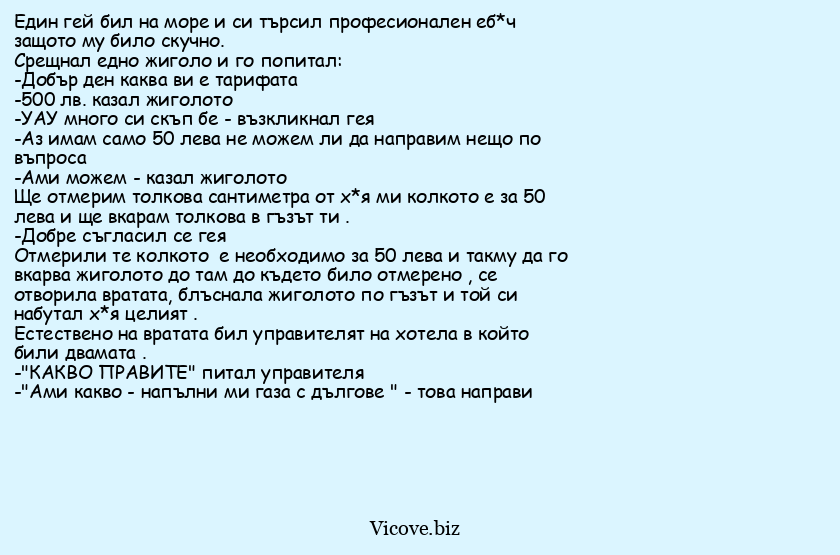 Един гей бил на море и си търсил професионален еб*ч защото му било скучно.
Срещнал едно жиголо и го попитал:
-Добър ден каква ви е тарифата
-500 лв. казал жиголото
-УАУ много си скъп бе - възкликнал гея
-Аз имам само 50 лева не можем ли да направим нещо по въпроса
-Ами можем - казал жиголото
Ще отмерим толкова сантиметра от х*я ми колкото е за 50 лева и ще вкарам толкова в гъзът ти .
-Добре съгласил се гея
Отмерили те колкото е необходимо за 50 лева и такму да го вкарва жиголото до там до където било отмерено , се отворила вратата, блъснала жиголото по гъзът и той си набутал х*я целият .
Естествено на вратата бил управителят на хотела в който били двамата .
-"КАКВО ПРАВИТЕ" питал управителя
-"Ами какво - напълни ми газа с дългове " - това направи

Vicove.biz